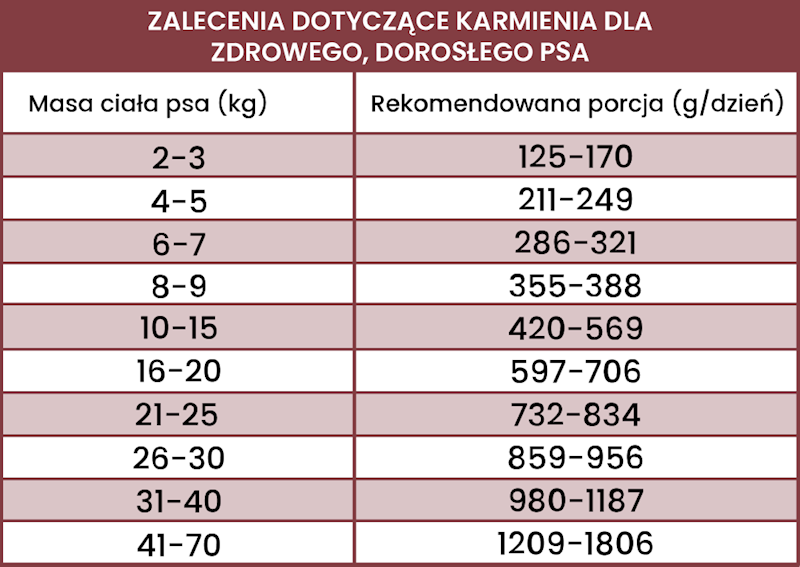 ZALECENIA DOTYCZĄCE KARMIENIA DLA ZDROWEGO, DOROSŁEGO PSA

| Masa ciała psa (kg) | Rekomendowana porcja (g/dzień) |
|---|---|
| 2-3 | 125-170 |
| 4-5 | 211-249 |
| 6-7 | 286-321 |
| 8-9 | 355-388 |
| 10-15 | 420-569 |
| 16-20 | 597-706 |
| 21-25 | 732-834 |
| 26-30 | 859-956 |
| 31-40 | 980-1187 |
| 41-70 | 1209-1806 |